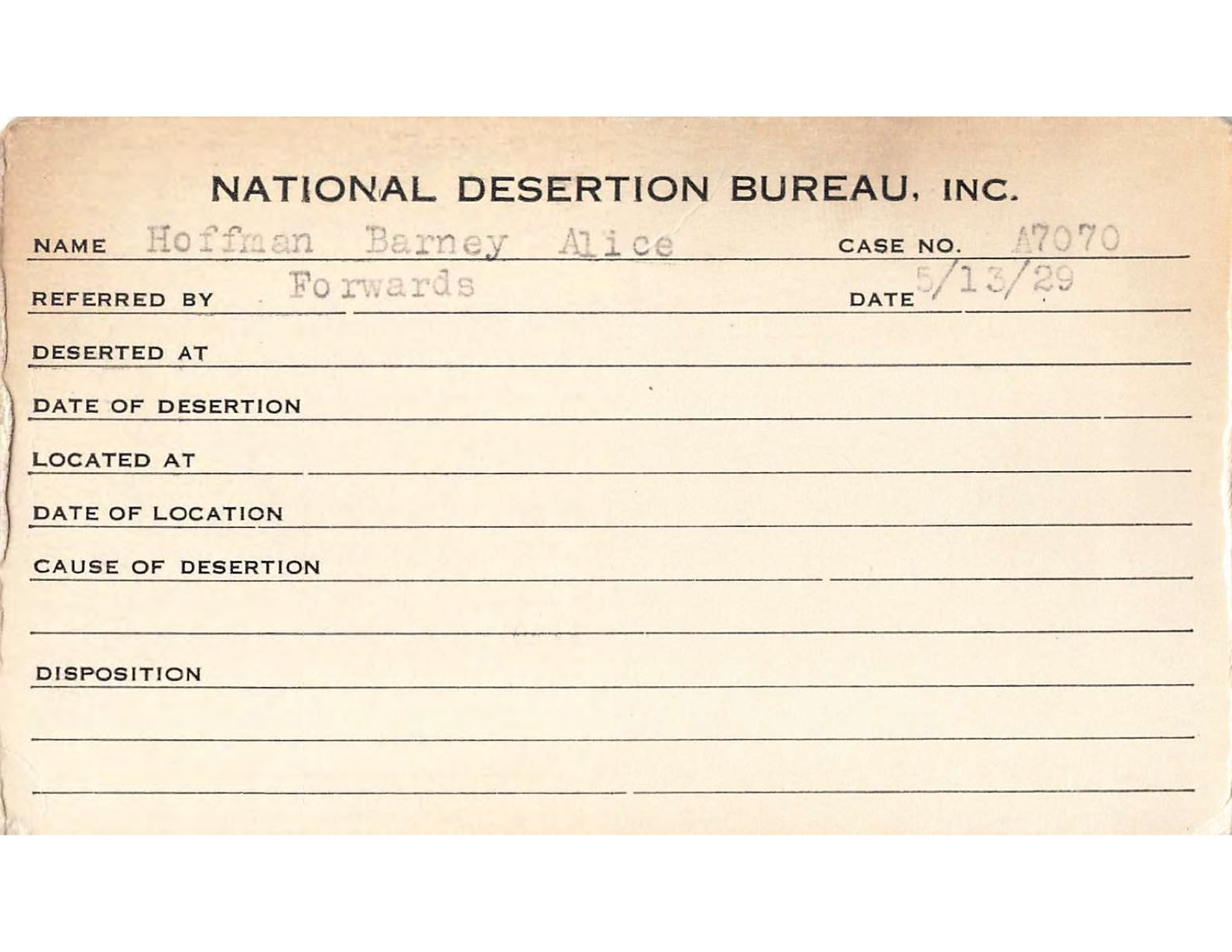 NATIONAL DESERTION BUREAU, INC.

NAME Hoffman Barney Alice CASE NO. A7070

REFERRED BY Forwards DATE 5/13/29

DESERTED AT

DATE OF DESERTION

LOCATED AT

DATE OF LOCATION

CAUSE OF DESERTION

DISPOSITION